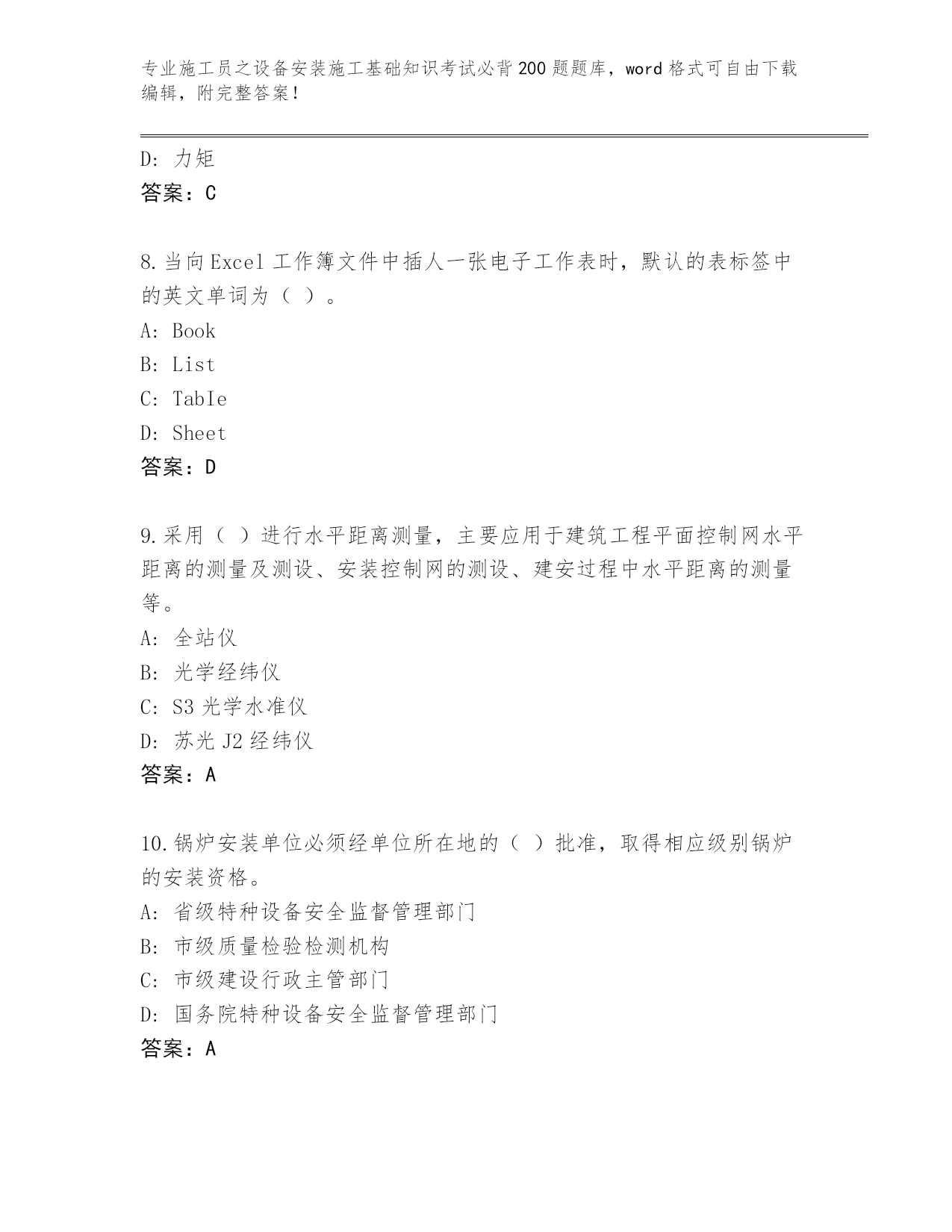 专业施工员之设备安装施工基础知识考试必背200题题库，word格式可自由下载编辑，附完整答案！

D: 力矩
答案：C

8.当向Excel工作簿文件中插人一张电子工作表时，默认的表标签中的英文单词为（ ）。
A: Book
B: List
C: TabIe
D: Sheet
答案：D

9.采用（ ）进行水平距离测量，主要应用于建筑工程平面控制网水平距离的测量及测设、安装控制网的测设、建安过程中水平距离的测量等。
A: 全站仪
B: 光学经纬仪
C: S3光学水准仪
D: 苏光J2经纬仪
答案：A

10.锅炉安装单位必须经单位所在地的（ ）批准，取得相应级别锅炉的安装资格。
A: 省级特种设备安全监督管理部门
B: 市级质量检验检测机构
C: 市级建设行政主管部门
D: 国务院特种设备安全监督管理部门
答案：A